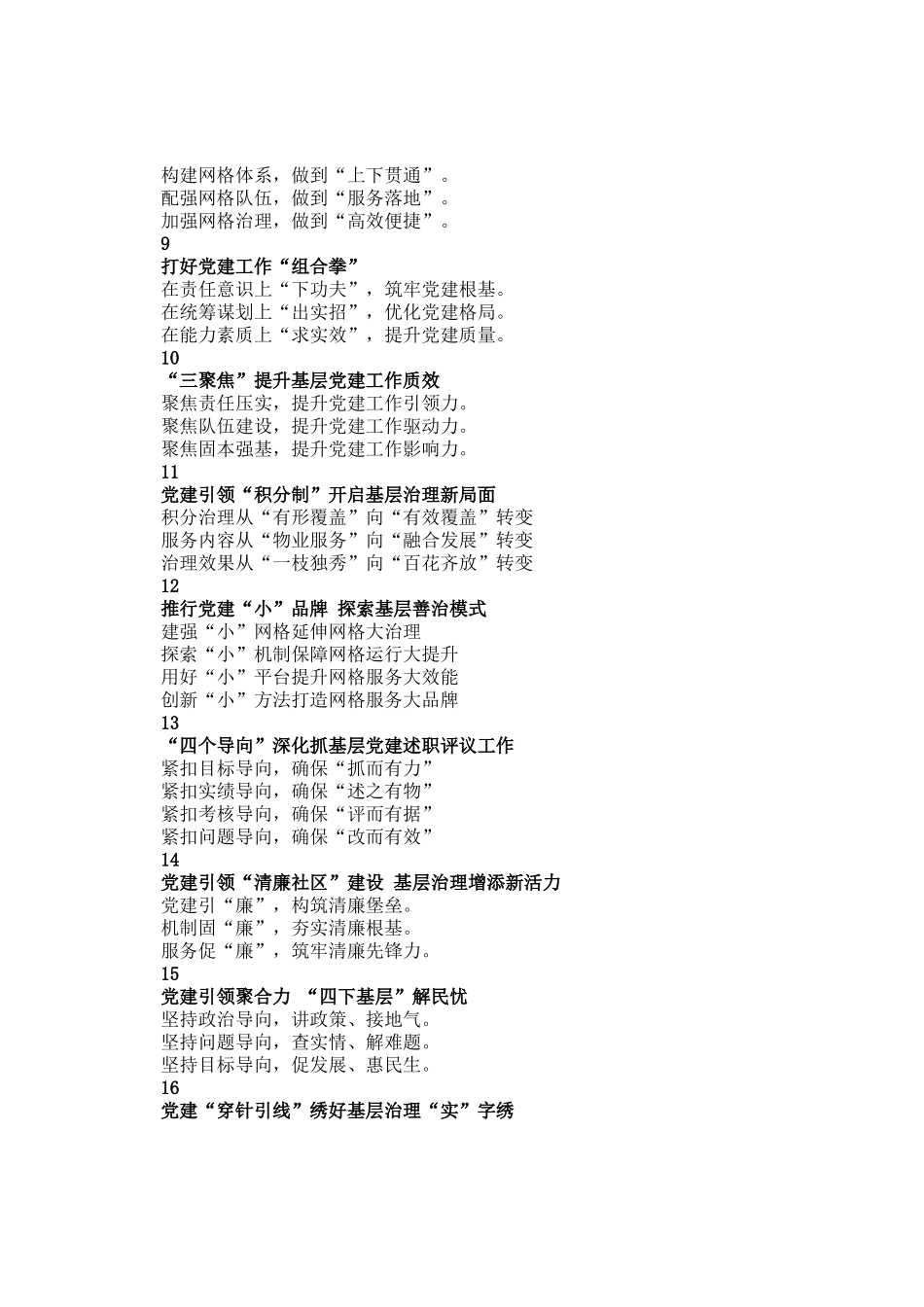 构建网格体系，做到“上下贯通”。
配强网格队伍，做到“服务落地”。
加强网格治理，做到“高效便捷”。
9
打好党建工作“组合拳”
在责任意识上“下功夫”，筑牢党建根基。
在统筹谋划上“出实招”，优化党建格局。
在能力素质上“求实效”，提升党建质量。
10
“三聚焦”提升基层党建工作质效
聚焦责任压实，提升党建工作引领力。
聚焦队伍建设，提升党建工作驱动力。
聚焦固本强基，提升党建工作影响力。
11
党建引领“积分制”开启基层治理新局面
积分治理从“有形覆盖”向“有效覆盖”转变
服务内容从“物业服务”向“融合发展”转变
治理效果从“一枝独秀”向“百花齐放”转变
12
推行党建“小”品牌 探索基层善治模式
建强“小”网格延伸网格大治理
探索“小”机制保障网格运行大提升
用好“小”平台提升网格服务大效能
创新“小”方法打造网格服务大品牌
13
“四个导向”深化抓基层党建述职评议工作
紧扣目标导向，确保“抓而有力”
紧扣实绩导向，确保“述之有物”
紧扣考核导向，确保“评而有据”
紧扣问题导向，确保“改而有效”
14
党建引领“清廉社区”建设 基层治理增添新活力
党建引“廉”，构筑清廉堡垒。
机制固“廉”，夯实清廉根基。
服务促“廉”，筑牢清廉先锋力。
15
党建引领聚合力 “四下基层”解民忧
坚持政治导向，讲政策、接地气。
坚持问题导向，查实情、解难题。
坚持目标导向，促发展、惠民生。
16
党建“穿针引线”绣好基层治理“实”字绣